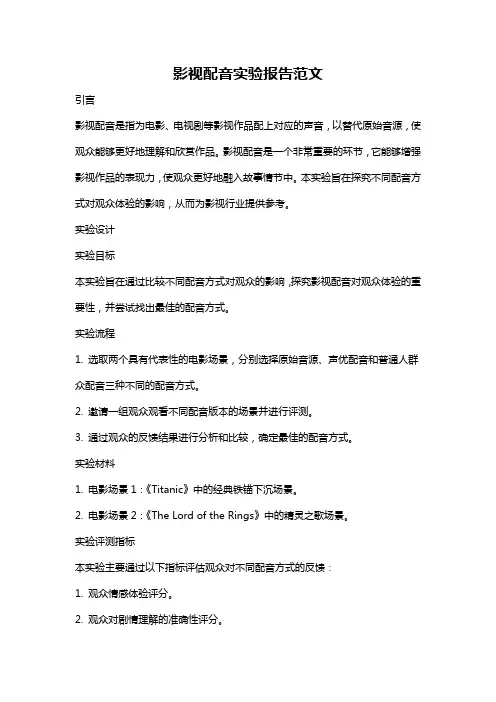 影视配音实验报告范文

引言

影视配音是指为电影、电视剧等影视作品配上对应的声音，以替代原始音源，使观众能够更好地理解和欣赏作品。影视配音是一个非常重要的环节，它能够增强影视作品的表现力，使观众更好地融入故事情节中。本实验旨在探究不同配音方式对观众体验的影响，从而为影视行业提供参考。

实验设计

实验目标

本实验旨在通过比较不同配音方式对观众的影响，探究影视配音对观众体验的重要性，并尝试找出最佳的配音方式。

实验流程

1. 选取两个具有代表性的电影场景，分别选择原始音源、声优配音和普通人群众配音三种不同的配音方式。

2. 邀请一组观众观看不同配音版本的场景并进行评测。

3. 通过观众的反馈结果进行分析和比较，确定最佳的配音方式。

实验材料

1. 电影场景 1：《Titanic》中的经典铁锚下沉场景。

2. 电影场景 2：《The Lord of the Rings》中的精灵之歌场景。

实验评测指标

本实验主要通过以下指标评估观众对不同配音方式的反馈：

1. 观众情感体验评分。

2. 观众对剧情理解的准确性评分。